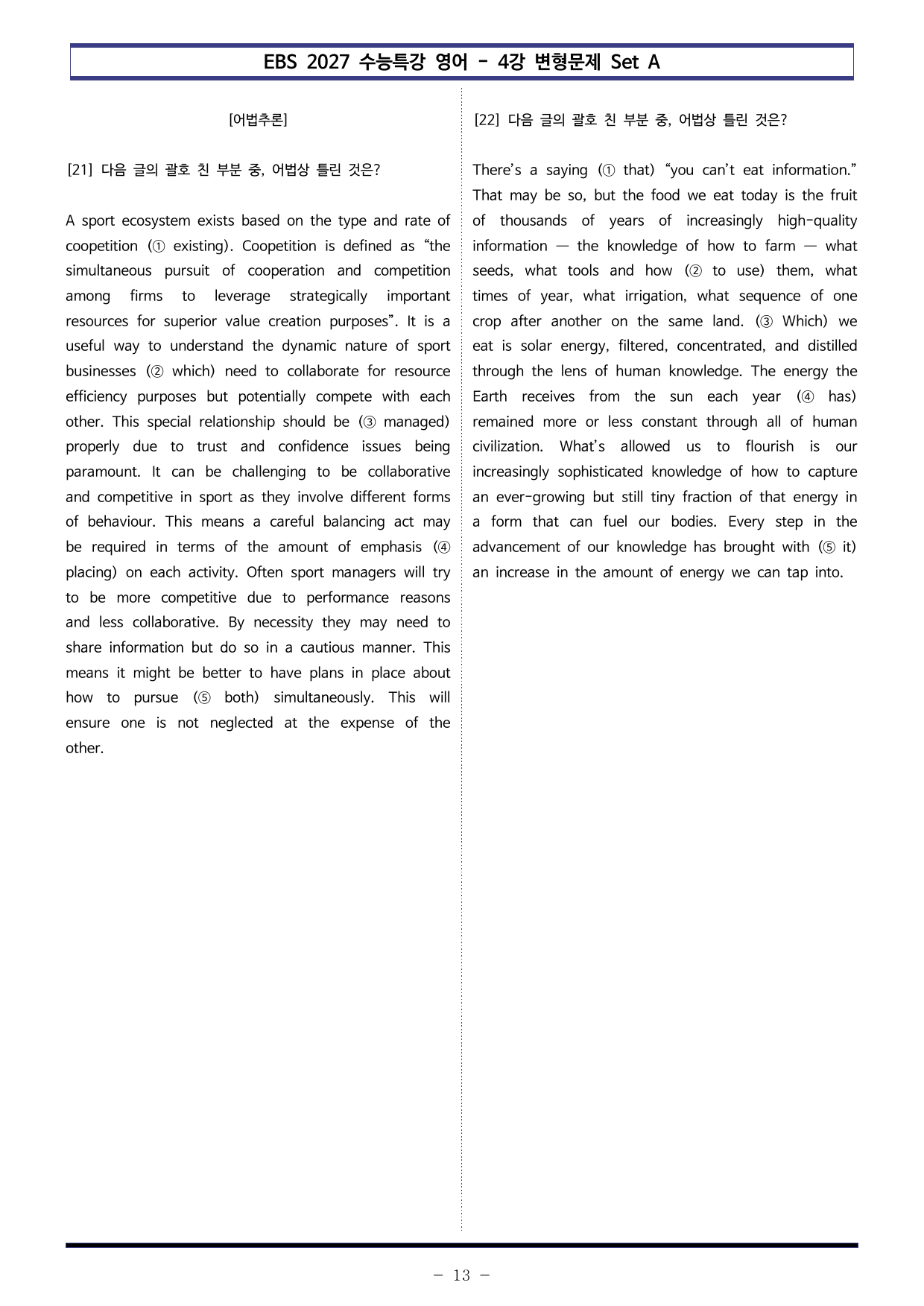 EBS 2027 수능특강 영어 - 4강 변형문제 Set A

[어법추론]

[21] 다음 글의 괄호 친 부분 중, 어법상 틀린 것은?

A sport ecosystem exists based on the type and rate of coopetition (① existing). Coopetition is defined as "the simultaneous pursuit of cooperation and competition among firms to leverage strategically important resources for superior value creation purposes". It is a useful way to understand the dynamic nature of sport businesses (② which) need to collaborate for resource efficiency purposes but potentially compete with each other. This special relationship should be (③ managed) properly due to trust and confidence issues being paramount. It can be challenging to be collaborative and competitive in sport as they involve different forms of behaviour. This means a careful balancing act may be required in terms of the amount of emphasis (④ placing) on each activity. Often sport managers will try to be more competitive due to performance reasons and less collaborative. By necessity they may need to share information but do so in a cautious manner. This means it might be better to have plans in place about how to pursue (⑤ both) simultaneously. This will ensure one is not neglected at the expense of the other.

[22] 다음 글의 괄호 친 부분 중, 어법상 틀린 것은?

There's a saying (① that) "you can't eat information." That may be so, but the food we eat today is the fruit of thousands of years of increasingly high-quality information — the knowledge of how to farm — what seeds, what tools and how (② to use) them, what times of year, what irrigation, what sequence of one crop after another on the same land. (③ Which) we eat is solar energy, filtered, concentrated, and distilled through the lens of human knowledge. The energy the Earth receives from the sun each year (④ has) remained more or less constant through all of human civilization. What's allowed us to flourish is our increasingly sophisticated knowledge of how to capture an ever-growing but still tiny fraction of that energy in a form that can fuel our bodies. Every step in the advancement of our knowledge has brought with (⑤ it) an increase in the amount of energy we can tap into.

- 13 -